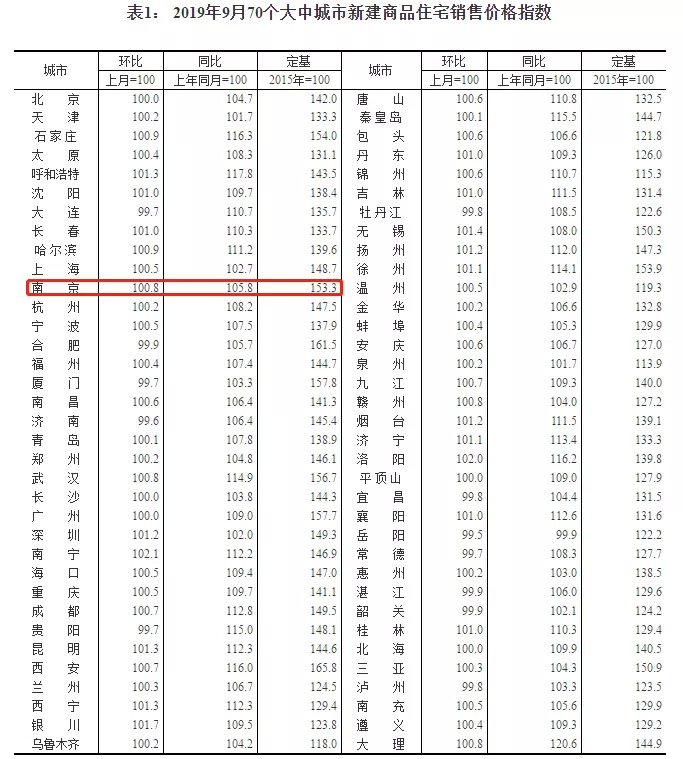 表1：2019年9月70个大中城市新建商品住宅销售价格指数

| 城市 | 环比 | 同比 | 定基 | 城市 | 环比 | 同比 | 定基 |
|---|---|---|---|---|---|---|---|
|  | 上月=100 | 上年同月=100 | 2015年=100 |  | 上月=100 | 上年同月=100 | 2015年=100 |
| 北京 | 100.0 | 104.7 | 142.0 | 唐山 | 100.6 | 110.8 | 132.5 |
| 天津 | 100.2 | 101.7 | 133.3 | 秦皇岛 | 100.1 | 115.5 | 144.7 |
| 石家庄 | 100.9 | 116.3 | 154.0 | 包头 | 100.6 | 106.6 | 121.8 |
| 太原 | 100.4 | 108.3 | 131.1 | 丹东 | 101.0 | 109.3 | 126.0 |
| 呼和浩特 | 101.3 | 117.8 | 143.5 | 锦州 | 100.6 | 110.7 | 115.3 |
| 沈阳 | 101.0 | 109.7 | 138.4 | 吉林 | 101.0 | 111.5 | 131.4 |
| 大连 | 99.7 | 110.7 | 135.7 | 牡丹江 | 99.8 | 108.5 | 122.6 |
| 长春 | 101.0 | 110.3 | 133.7 | 无锡 | 101.4 | 108.0 | 150.3 |
| 哈尔滨 | 100.9 | 111.2 | 139.6 | 扬州 | 101.2 | 112.0 | 147.3 |
| 上海 | 100.5 | 102.7 | 148.7 | 徐州 | 101.1 | 114.1 | 153.9 |
| 南京 | 100.8 | 105.8 | 153.3 | 温州 | 100.5 | 102.9 | 119.3 |
| 杭州 | 100.2 | 108.2 | 147.5 | 金华 | 100.2 | 106.6 | 132.8 |
| 宁波 | 100.5 | 107.5 | 137.9 | 蚌埠 | 100.4 | 105.3 | 129.9 |
| 合肥 | 99.9 | 105.7 | 161.5 | 安庆 | 100.6 | 106.7 | 127.0 |
| 福州 | 100.4 | 107.4 | 144.7 | 泉州 | 100.2 | 101.7 | 113.9 |
| 厦门 | 99.7 | 103.3 | 157.8 | 九江 | 100.7 | 109.3 | 140.0 |
| 南昌 | 100.6 | 106.4 | 141.3 | 赣州 | 100.8 | 104.0 | 127.2 |
| 济南 | 99.6 | 106.4 | 145.4 | 烟台 | 101.2 | 111.5 | 139.1 |
| 青岛 | 100.1 | 107.8 | 138.9 | 济宁 | 101.1 | 113.4 | 133.3 |
| 郑州 | 100.2 | 104.8 | 146.1 | 洛阳 | 102.0 | 116.2 | 139.8 |
| 武汉 | 100.8 | 114.9 | 156.7 | 平顶山 | 100.0 | 109.0 | 127.9 |
| 长沙 | 100.0 | 103.8 | 144.3 | 宜昌 | 99.8 | 104.4 | 131.5 |
| 广州 | 100.0 | 109.0 | 157.7 | 襄阳 | 101.0 | 112.6 | 131.6 |
| 深圳 | 101.2 | 102.0 | 149.3 | 岳阳 | 99.5 | 99.9 | 122.2 |
| 南宁 | 102.1 | 112.2 | 146.9 | 常德 | 99.7 | 108.3 | 127.7 |
| 海口 | 100.5 | 109.4 | 147.0 | 惠州 | 100.2 | 103.0 | 138.5 |
| 重庆 | 100.5 | 109.7 | 141.1 | 湛江 | 99.9 | 106.0 | 129.6 |
| 成都 | 100.7 | 112.8 | 149.5 | 韶关 | 99.9 | 102.1 | 124.2 |
| 贵阳 | 99.7 | 115.0 | 148.1 | 桂林 | 101.0 | 110.3 | 129.4 |
| 昆明 | 101.3 | 112.3 | 144.6 | 北海 | 100.0 | 109.9 | 140.5 |
| 西安 | 100.7 | 116.0 | 165.8 | 三亚 | 100.3 | 104.3 | 150.9 |
| 兰州 | 100.3 | 106.7 | 124.5 | 泸州 | 99.8 | 103.3 | 123.5 |
| 西宁 | 101.3 | 112.3 | 129.4 | 南充 | 100.5 | 105.6 | 129.9 |
| 银川 | 101.7 | 109.5 | 123.8 | 遵义 | 100.4 | 109.3 | 129.2 |
| 乌鲁木齐 | 100.2 | 104.2 | 118.0 | 大理 | 100.8 | 120.6 | 144.9 |